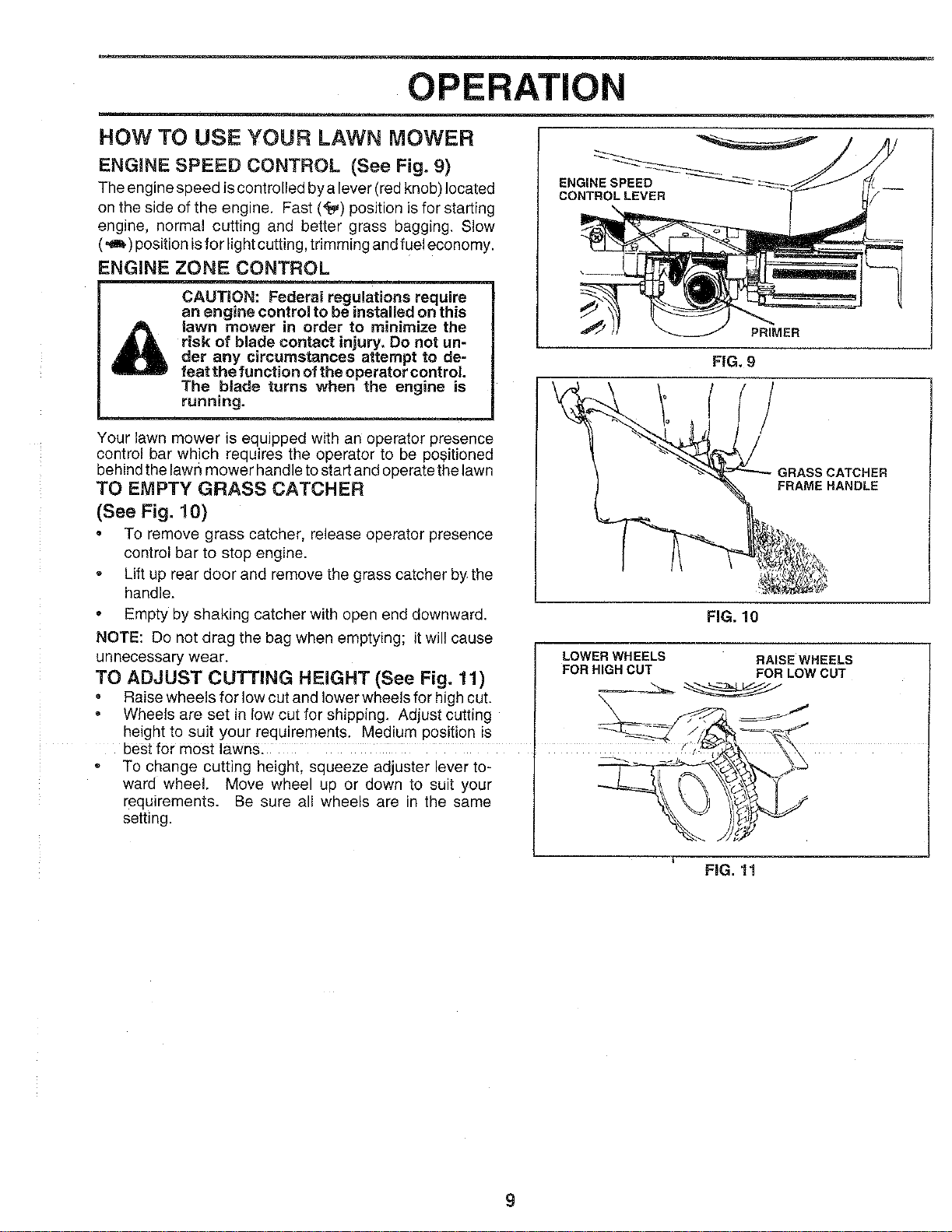 OPERATION

HOW TO USE YOUR LAWN MOWER

ENGINE SPEED CONTROL (See Fig. 9)

The engine speed is controlled by a lever (red knob) located on the side of the engine. Fast ( ) position is for starting engine, normal cutting and better grass bagging. Slow ( ) position is for light cutting, trimming and fuel economy.

ENGINE ZONE CONTROL

CAUTION: Federal regulations require an engine control to be installed on this lawn mower in order to minimize the risk of blade contact injury. Do not under any circumstances attempt to defeat the function of the operator control. The blade turns when the engine is running.

Your lawn mower is equipped with an operator presence control bar which requires the operator to be positioned behind the lawn mower handle to start and operate the lawn

TO EMPTY GRASS CATCHER (See Fig. 10)

• To remove grass catcher, release operator presence control bar to stop engine.
• Lift up rear door and remove the grass catcher by the handle.
• Empty by shaking catcher with open end downward.

NOTE: Do not drag the bag when emptying; it will cause unnecessary wear.

TO ADJUST CUTTING HEIGHT (See Fig. 11)

• Raise wheels for low cut and lower wheels for high cut.
• Wheels are set in low cut for shipping. Adjust cutting height to suit your requirements. Medium position is best for most lawns.
• To change cutting height, squeeze adjuster lever toward wheel. Move wheel up or down to suit your requirements. Be sure all wheels are in the same setting.

ENGINE SPEED
CONTROL LEVER

PRIMER

FIG. 9

GRASS CATCHER
FRAME HANDLE

FIG. 10

LOWER WHEELS
FOR HIGH CUT

RAISE WHEELS
FOR LOW CUT

FIG. 11

9